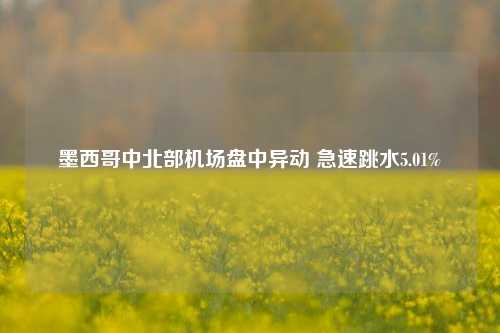 墨西哥中北部机场盘中异动 急速跳水5.01%